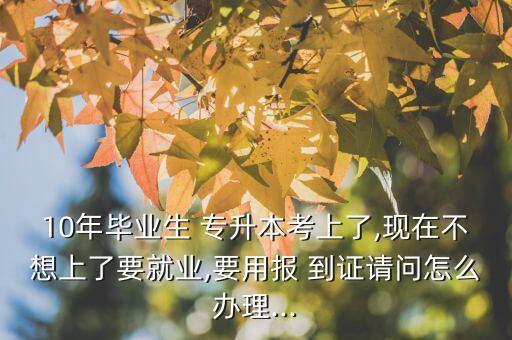 10年毕业生 专升本考上了,现在不想上了要就业,要用报 到证请问怎么办理...